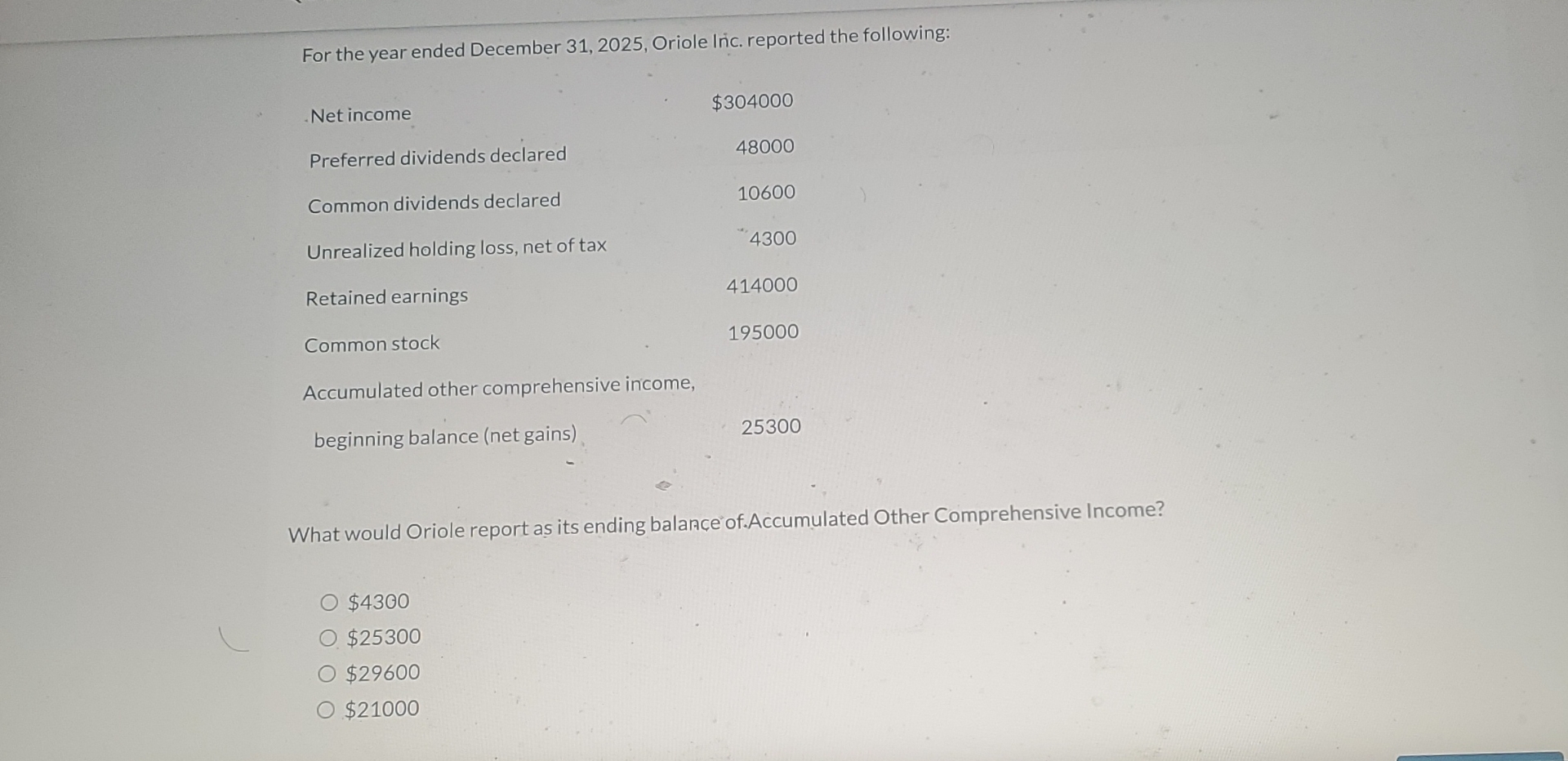 For the year ended December 31, 2025, Oriole Inc. reported the following:

| | |
|---|---|
| Net income | \$304000 |
| Preferred dividends declared | 48000 |
| Common dividends declared | 10600 |
| Unrealized holding loss, net of tax | 4300 |
| Retained earnings | 414000 |
| Common stock | 195000 |
| Accumulated other comprehensive income, beginning balance (net gains) | 25300 |

What would Oriole report as its ending balance of Accumulated Other Comprehensive Income?

○ \$4300
○ \$25300
○ \$29600
○ \$21000